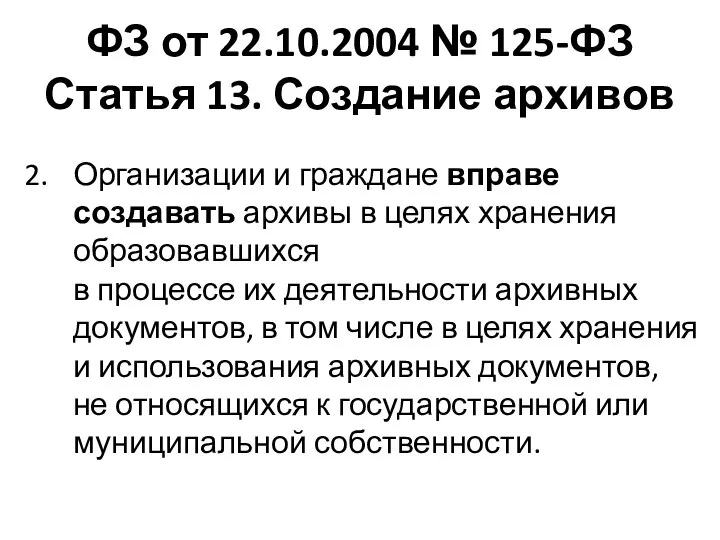 ФЗ от 22.10.2004 № 125-ФЗ
Статья 13. Создание архивов

2. Организации и граждане вправе создавать архивы в целях хранения образовавшихся в процессе их деятельности архивных документов, в том числе в целях хранения и использования архивных документов, не относящихся к государственной или муниципальной собственности.